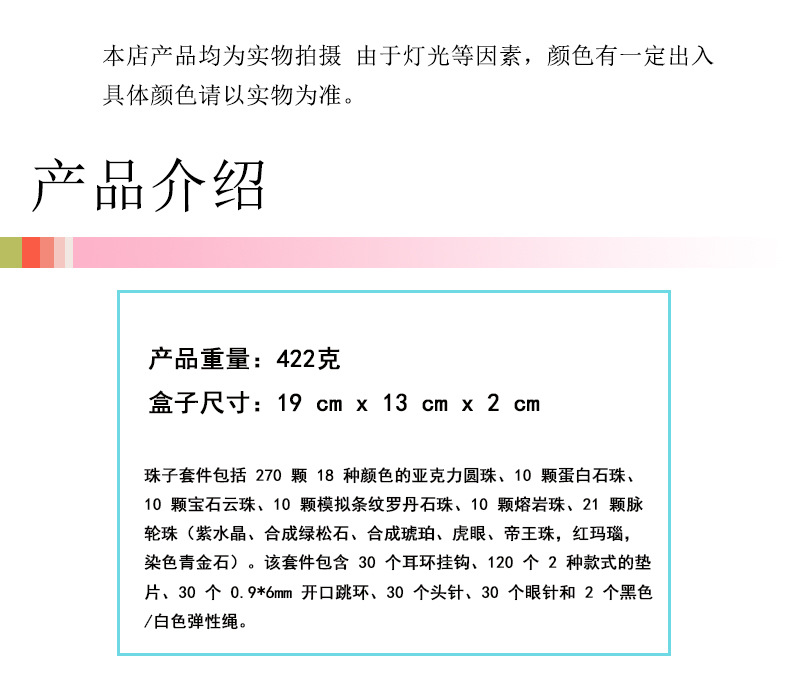 本店产品均为实物拍摄 由于灯光等因素，颜色有一定出入具体颜色请以实物为准。

产品介绍

产品重量：422克

盒子尺寸：19 cm x 13 cm x 2 cm

珠子套件包括270颗18种颜色的亚克力圆珠、10颗蛋白石珠、10颗宝石云珠、10颗模拟条纹罗丹石珠、10颗熔岩珠、21颗脉轮珠（紫水晶、合成绿松石、合成琥珀、虎眼、帝王珠，红玛瑙，染色青金石）。该套件包含30个耳环挂钩、120个2种款式的垫片、30个0.9*6mm开口跳环、30个头针、30个眼针和2个黑色/白色弹性绳。